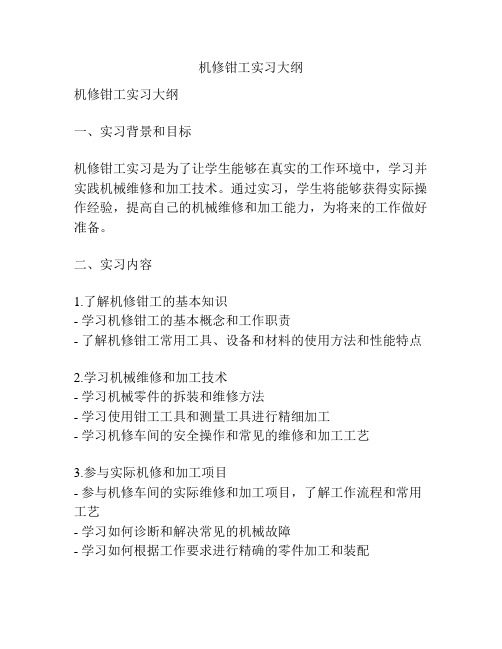 机修钳工实习大纲

机修钳工实习大纲

一、实习背景和目标

机修钳工实习是为了让学生能够在真实的工作环境中，学习并实践机械维修和加工技术。通过实习，学生将能够获得实际操作经验，提高自己的机械维修和加工能力，为将来的工作做好准备。

二、实习内容

1.了解机修钳工的基本知识
- 学习机修钳工的基本概念和工作职责
- 了解机修钳工常用工具、设备和材料的使用方法和性能特点

2.学习机械维修和加工技术
- 学习机械零件的拆装和维修方法
- 学习使用钳工工具和测量工具进行精细加工
- 学习机修车间的安全操作和常见的维修和加工工艺

3.参与实际机修和加工项目
- 参与机修车间的实际维修和加工项目，了解工作流程和常用工艺
- 学习如何诊断和解决常见的机械故障
- 学习如何根据工作要求进行精确的零件加工和装配